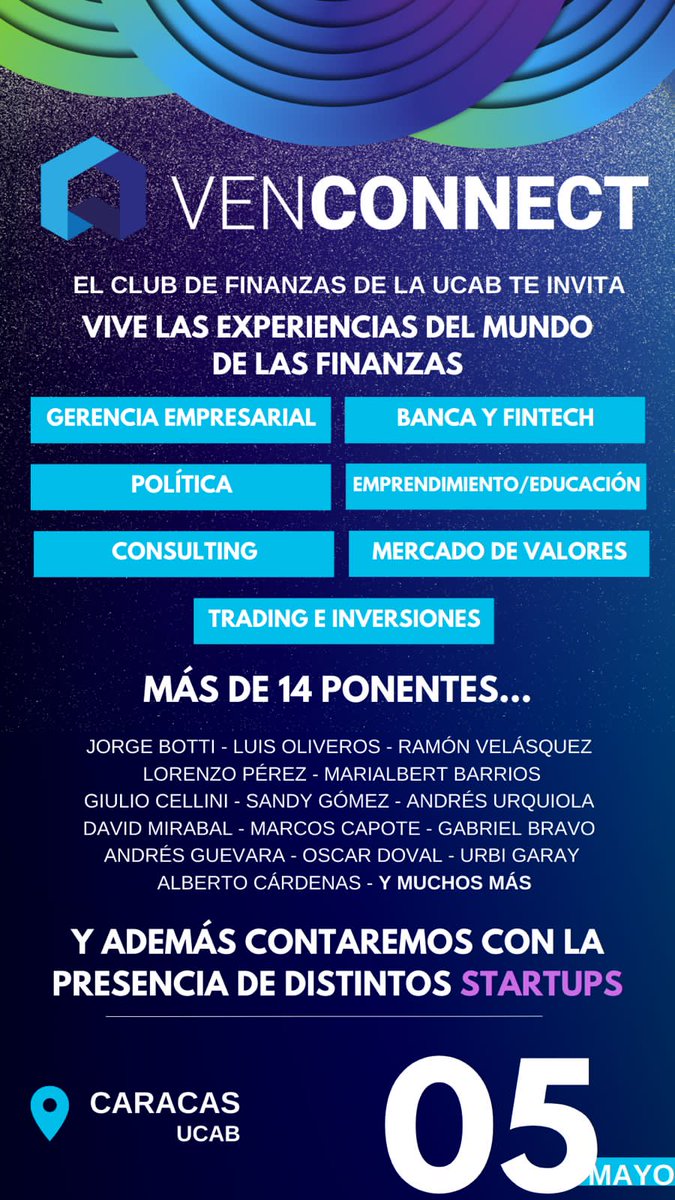 VENCONNECT

EL CLUB DE FINANZAS DE LA UCAB TE INVITA

VIVE LAS EXPERIENCIAS DEL MUNDO DE LAS FINANZAS

GERENCIA EMPRESARIAL

BANCA Y FINTECH

POLÍTICA

EMPRENDIMIENTO/EDUCACIÓN

CONSULTING

MERCADO DE VALORES

TRADING E INVERSIONES

MÁS DE 14 PONENTES...

JORGE BOTTI - LUIS OLIVEROS - RAMÓN VELÁSQUEZ
LORENZO PÉREZ - MARIALBERT BARRIOS
GIULIO CELLINI - SANDY GÓMEZ - ANDRÉS URQUIOLA
DAVID MIRABAL - MARCOS CAPOTE - GABRIEL BRAVO
ANDRÉS GUEVARA - OSCAR DOVAL - URBI GARAY
ALBERTO CÁRDENAS - Y MUCHOS MÁS

Y ADEMÁS CONTAREMOS CON LA PRESENCIA DE DISTINTOS STARTUPS

CARACAS
UCAB

05
MAYO